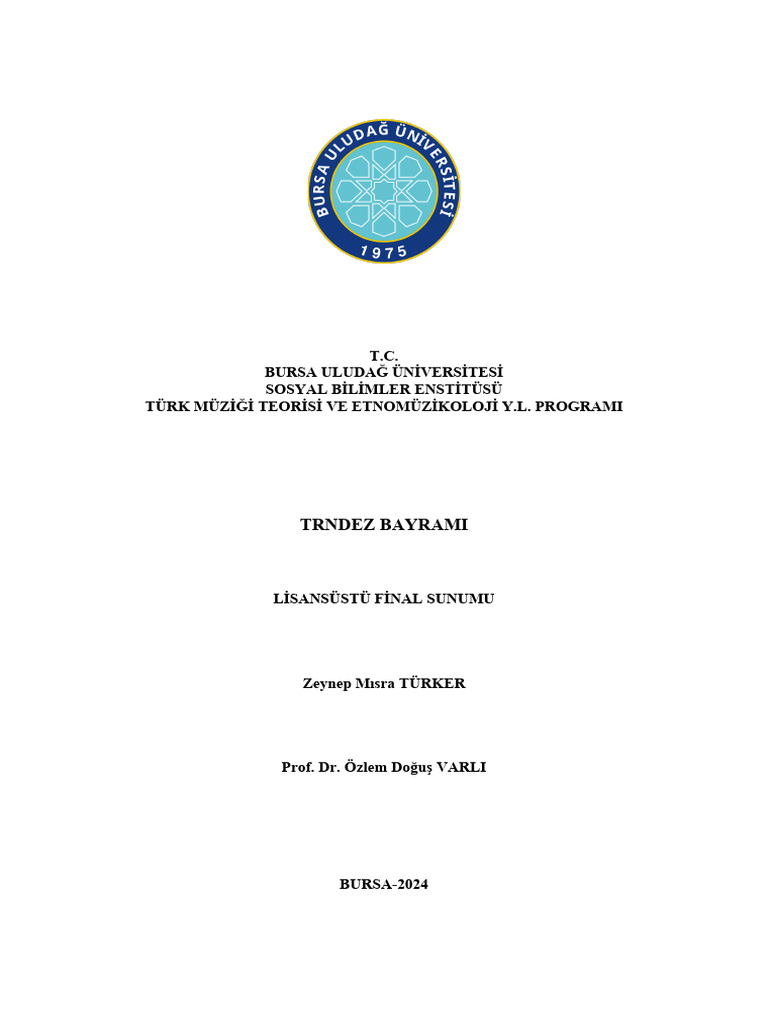 BURSA ULUDAĞ ÜNİVERSİTESİ
1975

T.C.
BURSA ULUDAĞ ÜNİVERSİTESİ
SOSYAL BİLİMLER ENSTİTÜSÜ
TÜRK MÜZİĞİ TEORİSİ VE ETNOMÜZİKOLOJİ Y.L. PROGRAMI

TRNDEZ BAYRAMI

LİSANSÜSTÜ FİNAL SUNUMU

Zeynep Mısra TÜRKER

Prof. Dr. Özlem Doğuş VARLI

BURSA-2024